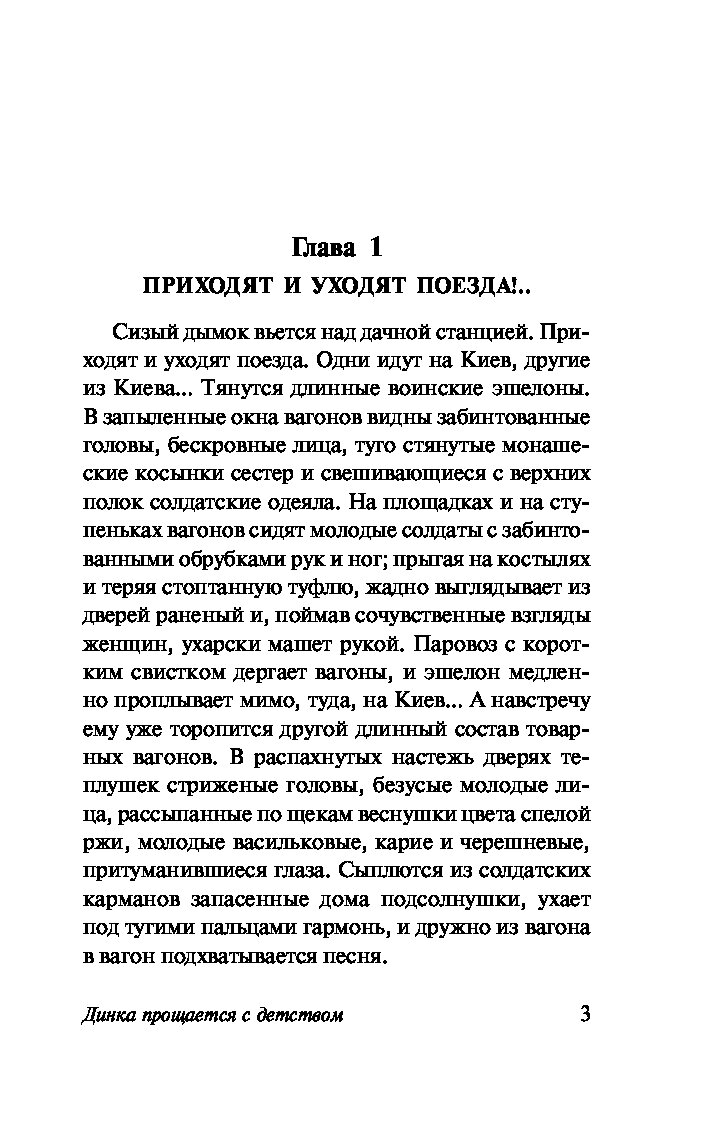 Глава 1

ПРИХОДЯТ И УХОДЯТ ПОЕЗДА!..

Сизый дымок вьется над дачной станцией. Приходят и уходят поезда. Одни идут на Киев, другие из Киева... Тянутся длинные воинские эшелоны. В запыленные окна вагонов видны забинтованные головы, бескровные лица, туго стянутые монашеские косынки сестер и свешивающиеся с верхних полок солдатские одеяла. На площадках и на ступеньках вагонов сидят молодые солдаты с забинтованными обрубками рук и ног; прыгая на костылях и теряя стоптанную туфлю, жадно выглядывает из дверей раненый и, поймав сочувственные взгляды женщин, ухарски машет рукой. Паровоз с коротким свистком дергает вагоны, и эшелон медленно проплывает мимо, туда, на Киев... А навстречу ему уже торопится другой длинный состав товарных вагонов. В распахнутых настежь дверях теплушек стриженые головы, безусые молодые лица, рассыпанные по щекам веснушки цвета спелой ржи, молодые васильковые, карие и черешневые, притуманившиеся глаза. Сыплются из солдатских карманов запасенные дома подсолнушки, ухает под тугими пальцами гармонь, и дружно из вагона в вагон подхватывается песня.

Динка прощается с детством 3